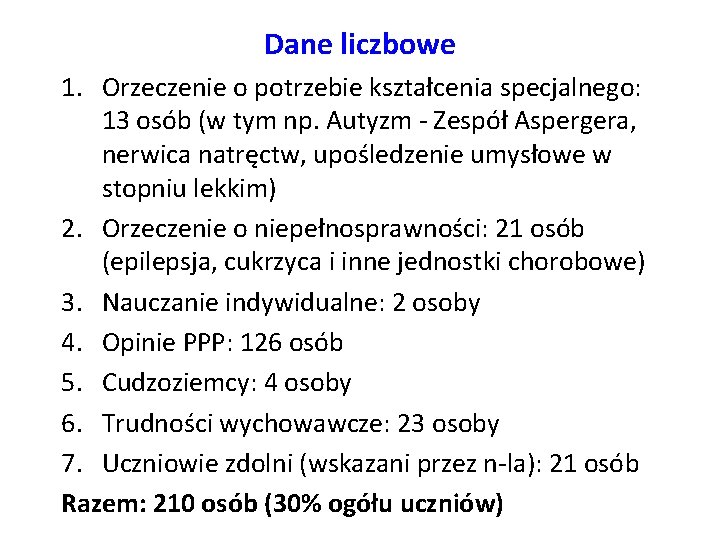 Dane liczbowe

1. Orzeczenie o potrzebie kształcenia specjalnego: 13 osób (w tym np. Autyzm - Zespół Aspergera, nerwica natręctw, upośledzenie umysłowe w stopniu lekkim)
2. Orzeczenie o niepełnosprawności: 21 osób (epilepsja, cukrzyca i inne jednostki chorobowe)
3. Nauczanie indywidualne: 2 osoby
4. Opinie PPP: 126 osób
5. Cudzoziemcy: 4 osoby
6. Trudności wychowawcze: 23 osoby
7. Uczniowie zdolni (wskazani przez n-la): 21 osób

Razem: 210 osób (30% ogółu uczniów)